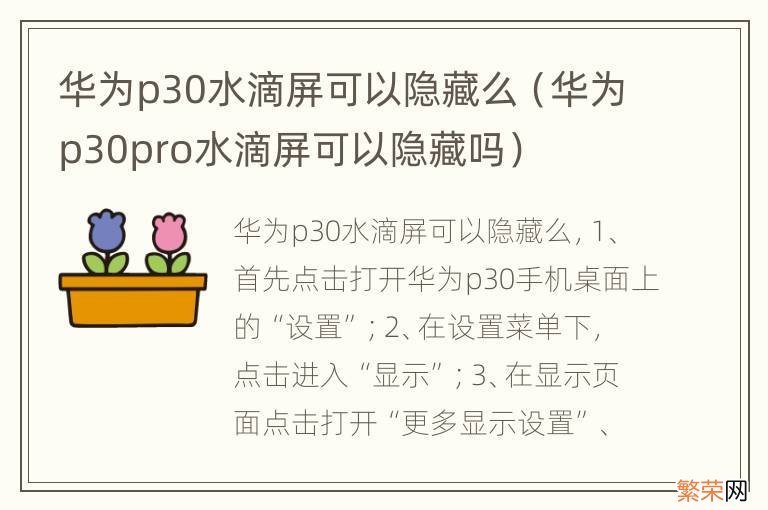 华为p30水滴屏可以隐藏么（华为p30pro水滴屏可以隐藏吗）

华为p30水滴屏可以隐藏么，1、首先点击打开华为p30手机桌面上的“设置”；2、在设置菜单下，点击进入“显示”；3、在显示页面点击打开“更多显示设置”、

繁荣网